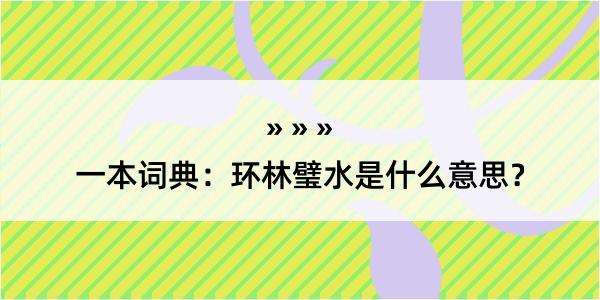 » » »

一本词典：环林璧水是什么意思？